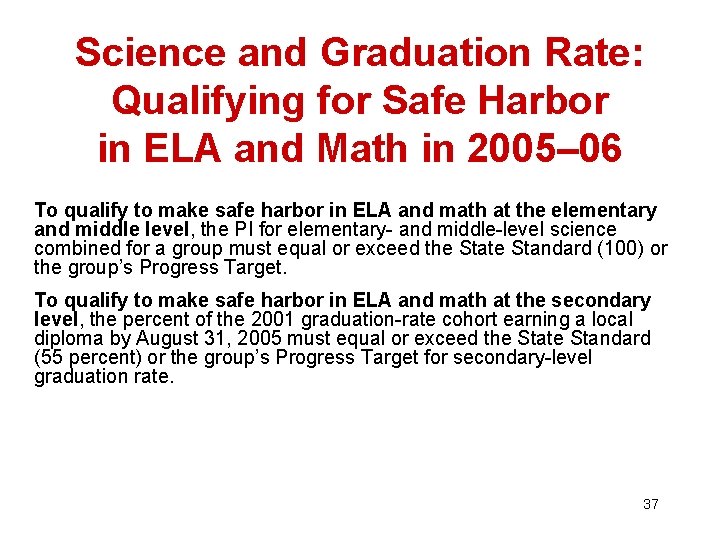 Science and Graduation Rate: Qualifying for Safe Harbor in ELA and Math in 2005–06

To qualify to make safe harbor in ELA and math at the elementary and middle level, the PI for elementary- and middle-level science combined for a group must equal or exceed the State Standard (100) or the group's Progress Target.

To qualify to make safe harbor in ELA and math at the secondary level, the percent of the 2001 graduation-rate cohort earning a local diploma by August 31, 2005 must equal or exceed the State Standard (55 percent) or the group's Progress Target for secondary-level graduation rate.

37